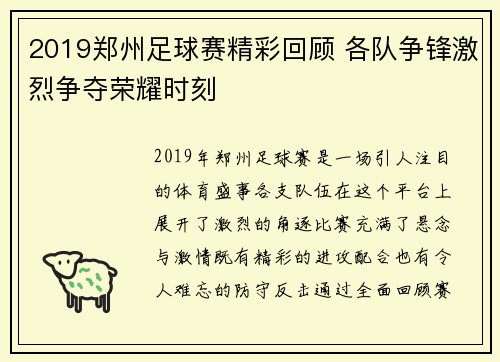 2019郑州足球赛精彩回顾 各队争锋激烈争夺荣耀时刻

2019年郑州足球赛是一场引人注目的体育盛事各支队伍在这个平台上展开了激烈的角逐比赛充满了悬念与激情既有精彩的进攻配合也有令人难忘的防守反击通过全面回顾赛